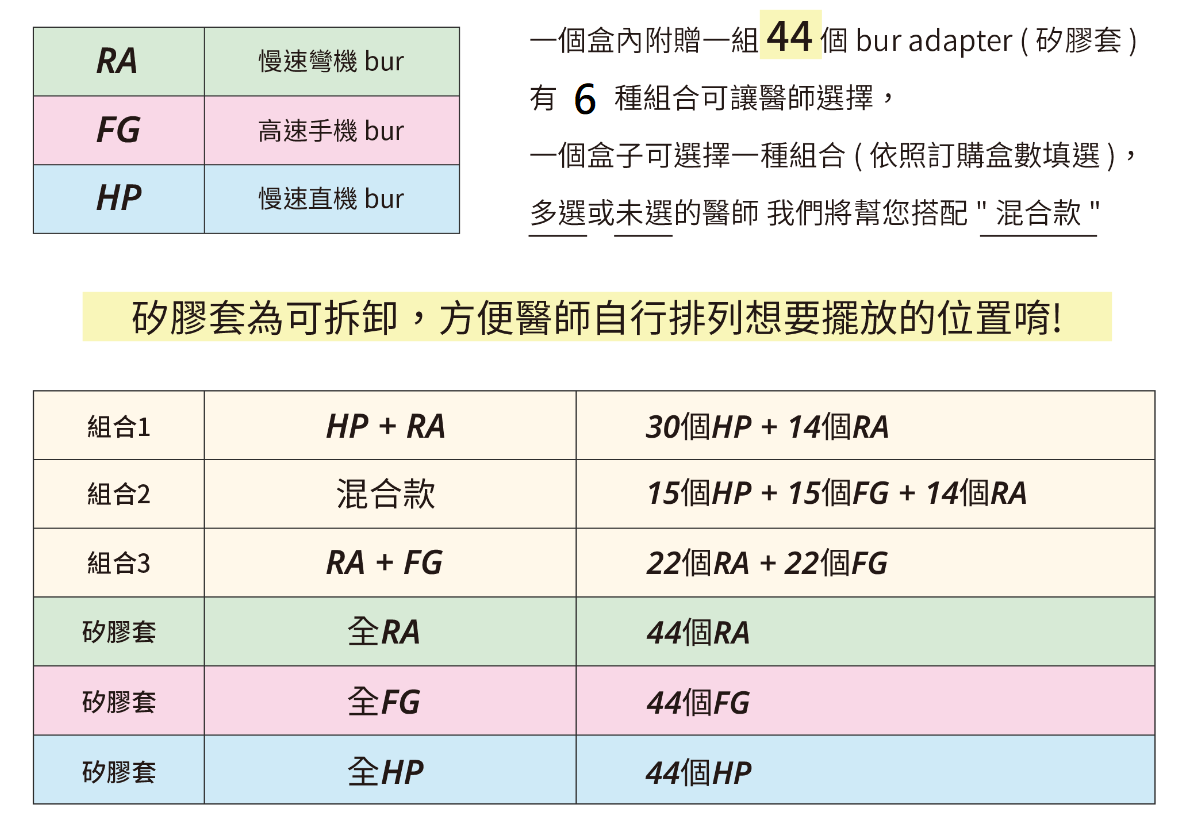 | RA | 慢速彎機 bur |
|---|---|
| FG | 高速手機 bur |
| HP | 慢速直機 bur |

一個盒內附贈一組 44 個 bur adapter ( 矽膠套 )
有 6 種組合可讓醫師選擇，
一個盒子可選擇一種組合 ( 依照訂購盒數填選 )，
多選或未選的醫師 我們將幫您搭配 " 混合款 "

矽膠套為可拆卸，方便醫師自行排列想要擺放的位置唷!

| 組合1 | HP + RA | 30個HP + 14個RA |
|---|---|---|
| 組合2 | 混合款 | 15個HP + 15個FG + 14個RA |
| 組合3 | RA + FG | 22個RA + 22個FG |
| 矽膠套 | 全RA | 44個RA |
| 矽膠套 | 全FG | 44個FG |
| 矽膠套 | 全HP | 44個HP |